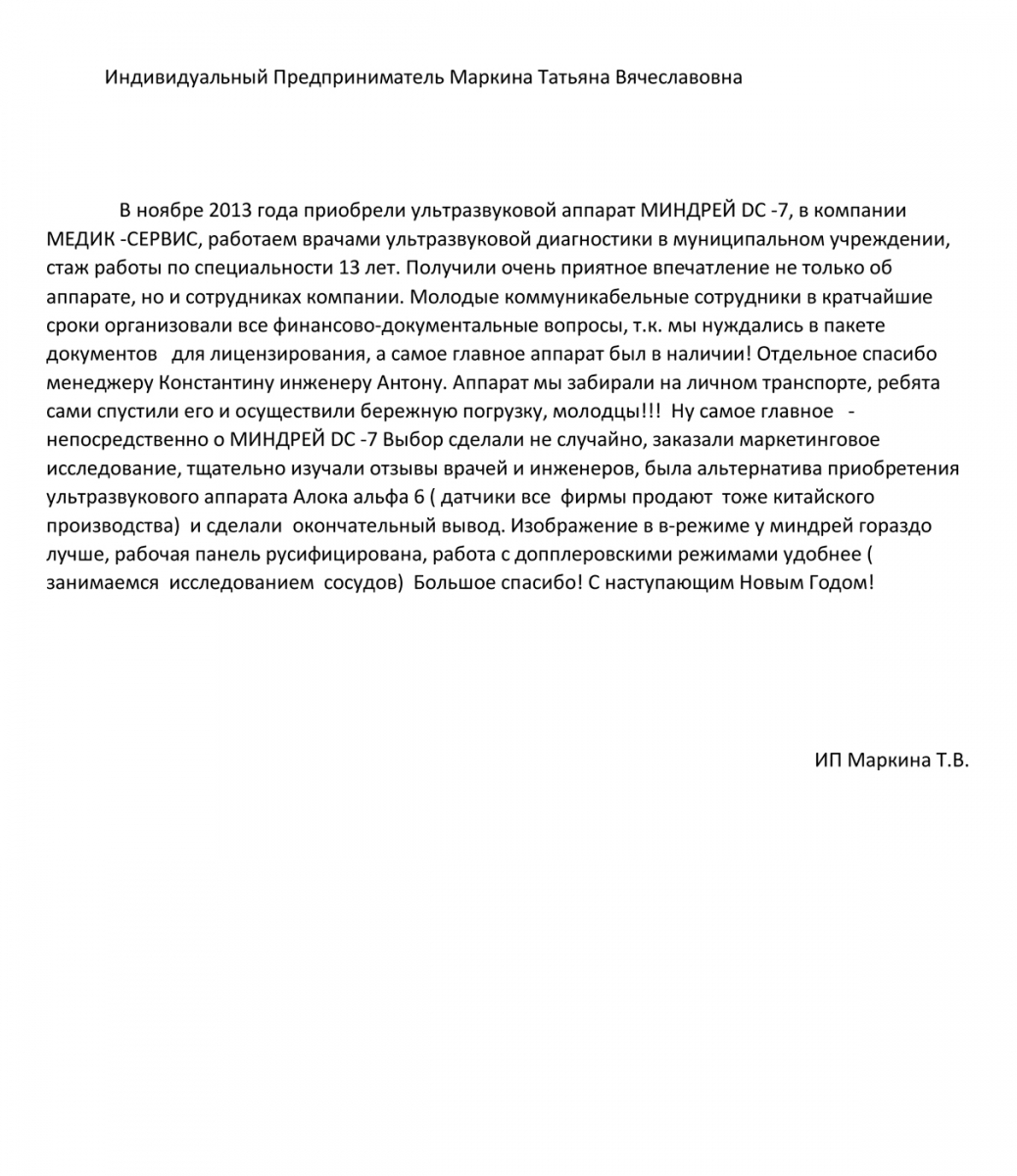 Индивидуальный Предприниматель Маркина Татьяна Вячеславовна

В ноябре 2013 года приобрели ультразвуковой аппарат МИНДРЕЙ DC -7, в компании МЕДИК -СЕРВИС, работаем врачами ультразвуковой диагностики в муниципальном учреждении, стаж работы по специальности 13 лет. Получили очень приятное впечатление не только об аппарате, но и сотрудниках компании. Молодые коммуникабельные сотрудники в кратчайшие сроки организовали все финансово-документальные вопросы, т.к. мы нуждались в пакете документов для лицензирования, а самое главное аппарат был в наличии! Отдельное спасибо менеджеру Константину инженеру Антону. Аппарат мы забирали на личном транспорте, ребята сами спустили его и осуществили бережную погрузку, молодцы!!! Ну самое главное - непосредственно о МИНДРЕЙ DC -7 Выбор сделали не случайно, заказали маркетинговое исследование, тщательно изучали отзывы врачей и инженеров, была альтернатива приобретения ультразвукового аппарата Алока альфа 6 ( датчики все фирмы продают тоже китайского производства) и сделали окончательный вывод. Изображение в в-режиме у миндрей гораздо лучше, рабочая панель русифицирована, работа с допплеровскими режимами удобнее ( занимаемся исследованием сосудов) Большое спасибо! С наступающим Новым Годом!

ИП Маркина Т.В.